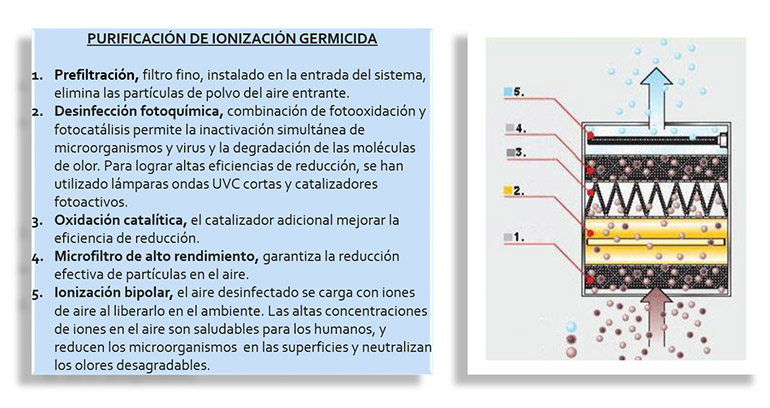 PURIFICACIÓN DE IONIZACIÓN GERMICIDA

1. Prefiltración, filtro fino, instalado en la entrada del sistema, elimina las partículas de polvo del aire entrante.
2. Desinfección fotoquímica, combinación de fotooxidación y fotocatálisis permite la inactivación simultánea de microorganismos y virus y la degradación de las moléculas de olor. Para lograr altas eficiencias de reducción, se han utilizado lámparas ondas UVC cortas y catalizadores fotoactivos.
3. Oxidación catalítica, el catalizador adicional mejorar la eficiencia de reducción.
4. Microfiltro de alto rendimiento, garantiza la reducción efectiva de partículas en el aire.
5. Ionización bipolar, el aire desinfectado se carga con iones de aire al liberarlo en el ambiente. Las altas concentraciones de iones en el aire son saludables para los humanos, y reducen los microorganismos en las superficies y neutralizan los olores desagradables.

5.
4.
3.
2.
1.